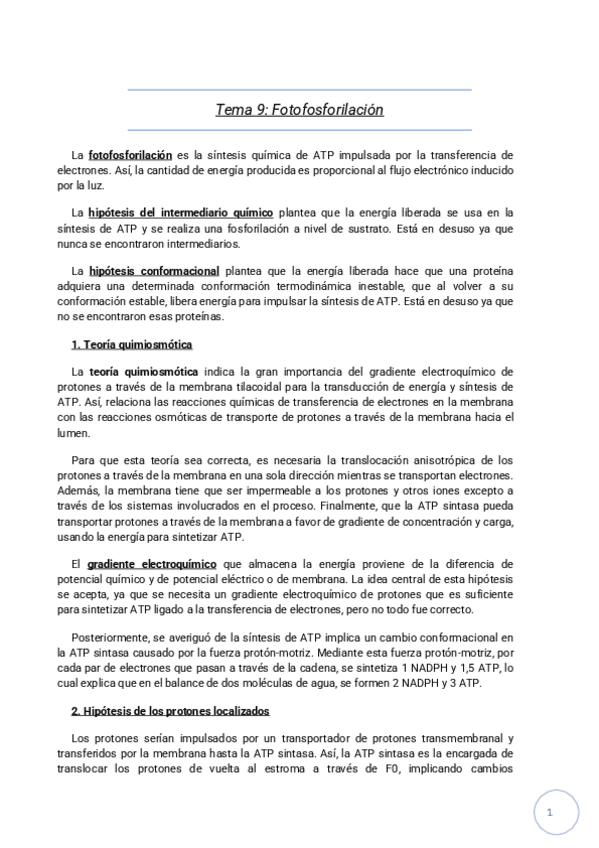 Tema 9: Fotofosforilación

La fotofosforilación es la síntesis química de ATP impulsada por la transferencia de electrones. Así, la cantidad de energía producida es proporcional al flujo electrónico inducido por la luz.

La hipótesis del intermediario químico plantea que la energía liberada se usa en la síntesis de ATP y se realiza una fosforilación a nivel de sustrato. Está en desuso ya que nunca se encontraron intermediarios.

La hipótesis conformacional plantea que la energía liberada hace que una proteína adquiera una determinada conformación termodinámica inestable, que al volver a su conformación estable, libera energía para impulsar la síntesis de ATP. Está en desuso ya que no se encontraron esas proteínas.

1. Teoría quimiosmótica

La teoría quimiosmótica indica la gran importancia del gradiente electroquímico de protones a través de la membrana tilacoidal para la transducción de energía y síntesis de ATP. Así, relaciona las reacciones químicas de transferencia de electrones en la membrana con las reacciones osmóticas de transporte de protones a través de la membrana hacia el lumen.

Para que esta teoría sea correcta, es necesaria la translocación anisotrópica de los protones a través de la membrana en una sola dirección mientras se transportan electrones. Además, la membrana tiene que ser impermeable a los protones y otros iones excepto a través de los sistemas involucrados en el proceso. Finalmente, que la ATP sintasa pueda transportar protones a través de la membrana a favor de gradiente de concentración y carga, usando la energía para sintetizar ATP.

El gradiente electroquímico que almacena la energía proviene de la diferencia de potencial químico y de potencial eléctrico o de membrana. La idea central de esta hipótesis se acepta, ya que se necesita un gradiente electroquímico de protones que es suficiente para sintetizar ATP ligado a la transferencia de electrones, pero no todo fue correcto.

Posteriormente, se averiguó de la síntesis de ATP implica un cambio conformacional en la ATP sintasa causado por la fuerza protón-motriz. Mediante esta fuerza protón-motriz, por cada par de electrones que pasan a través de la cadena, se sintetiza 1 NADPH y 1,5 ATP, lo cual explica que en el balance de dos moléculas de agua, se formen 2 NADPH y 3 ATP.

2. Hipótesis de los protones localizados

Los protones serían impulsados por un transportador de protones transmembranal y transferidos por la membrana hasta la ATP sintasa. Así, la ATP sintasa es la encargada de translocar los protones de vuelta al estroma a través de F0, implicando cambios

1